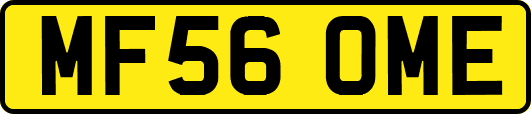 MF56 OME